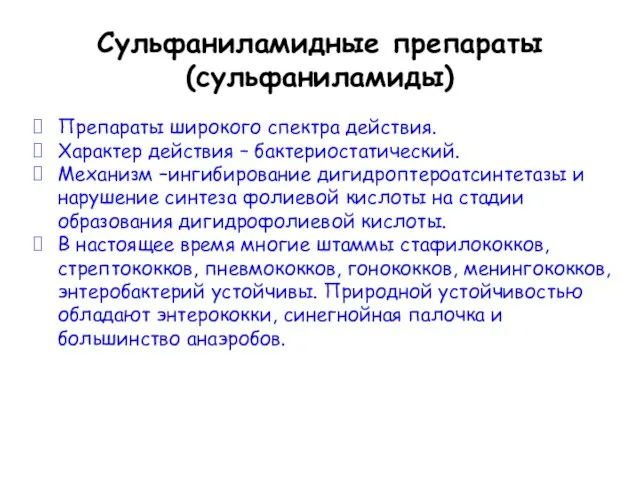 Сульфаниламидные препараты (сульфаниламиды)

Препараты широкого спектра действия.
Характер действия – бактериостатический.
Механизм –ингибирование дигидроптероатсинтетазы и нарушение синтеза фолиевой кислоты на стадии образования дигидрофолиевой кислоты.
В настоящее время многие штаммы стафилококков, стрептококков, пневмококков, гонококков, менингококков, энтеробактерий устойчивы. Природной устойчивостью обладают энтерококки, синегнойная палочка и большинство анаэробов.